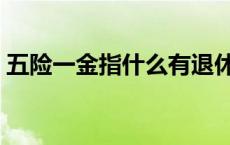 五险一金指什么有退休